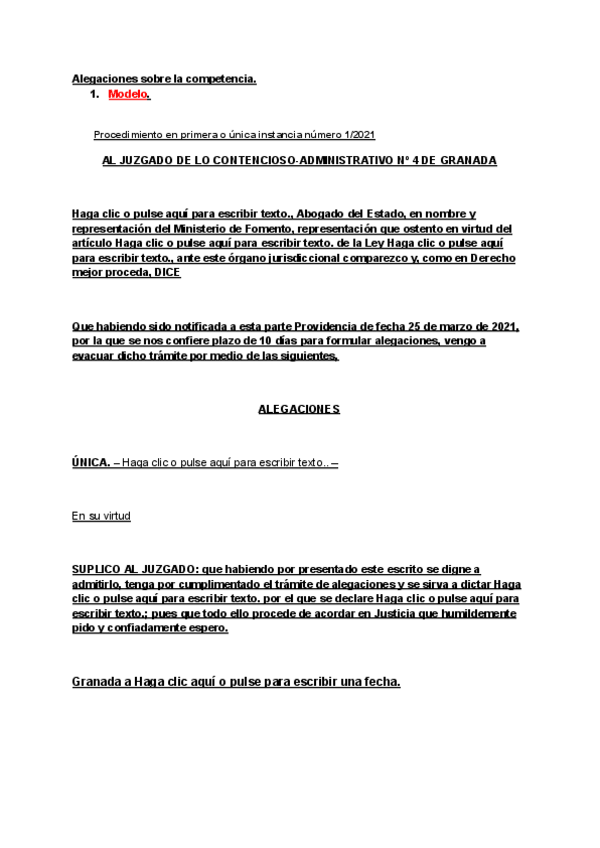 Alegaciones sobre la competencia.

1. Modelo.

Procedimiento en primera o única instancia número 1/2021

AL JUZGADO DE LO CONTENCIOSO-ADMINISTRATIVO Nº 4 DE GRANADA

Haga clic o pulse aquí para escribir texto., Abogado del Estado, en nombre y representación del Ministerio de Fomento, representación que ostento en virtud del artículo Haga clic o pulse aquí para escribir texto. de la Ley Haga clic o pulse aquí para escribir texto., ante este órgano jurisdiccional comparezco y, como en Derecho mejor proceda, DICE

Que habiendo sido notificada a esta parte Providencia de fecha 25 de marzo de 2021, por la que se nos confiere plazo de 10 días para formular alegaciones, vengo a evacuar dicho trámite por medio de las siguientes,

ALEGACIONES

ÚNICA. – Haga clic o pulse aquí para escribir texto.. –

En su virtud

SUPLICO AL JUZGADO: que habiendo por presentado este escrito se digne a admitirlo, tenga por cumplimentado el trámite de alegaciones y se sirva a dictar Haga clic o pulse aquí para escribir texto. por el que se declare Haga clic o pulse aquí para escribir texto.; pues que todo ello procede de acordar en Justicia que humildemente pido y confiadamente espero.

Granada a Haga clic aquí o pulse para escribir una fecha.